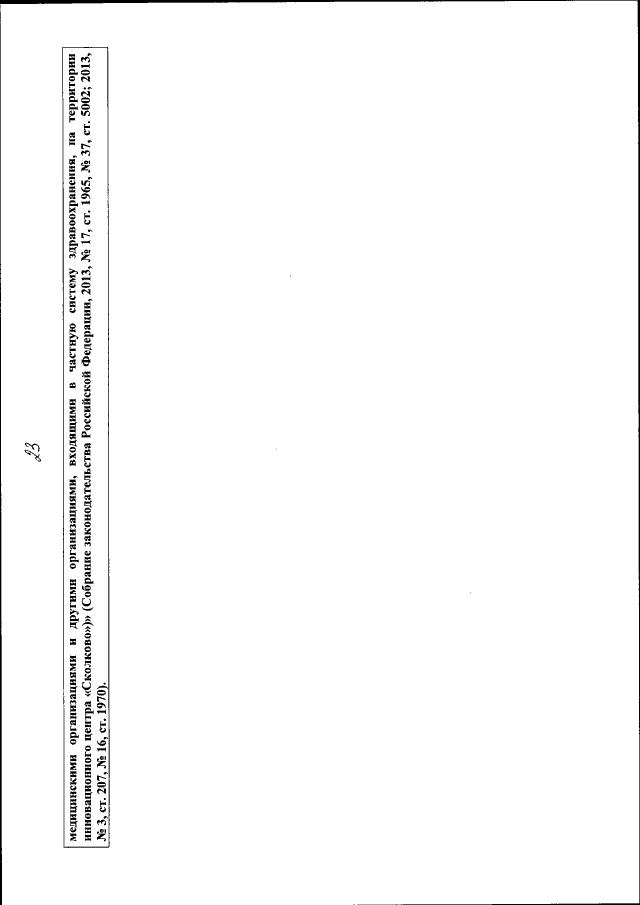 23

медицинскими организациями и другими организациями, входящими в частную систему здравоохранения, на территории инновационного центра «Сколково»» (Собрание законодательства Российской Федерации, 2013, № 17, ст. 1965, № 37, ст. 5002; 2013, № 3, ст. 207, № 16, ст. 1970).